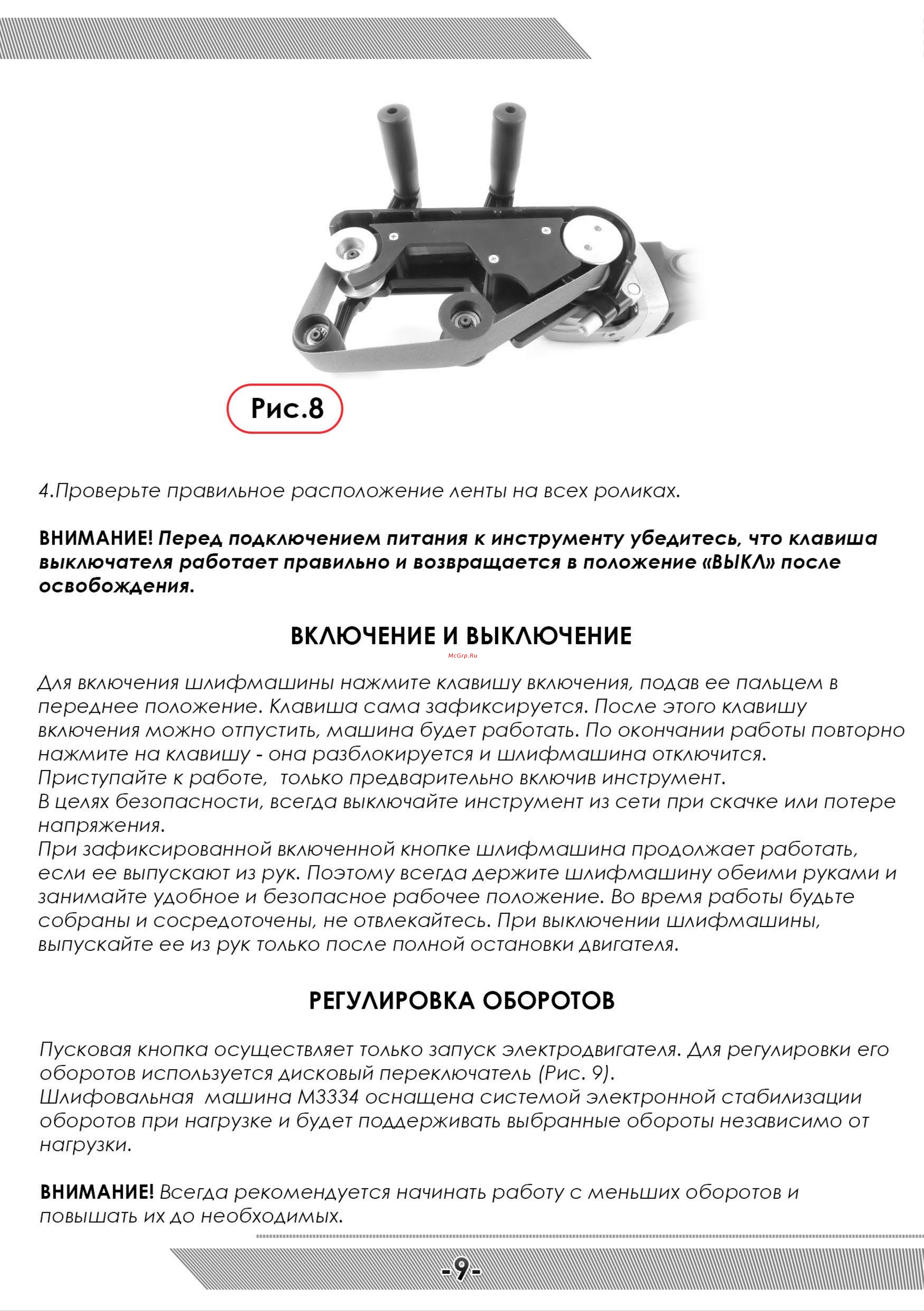 Рис.8

4.Проверьте правильное расположение ленты на всех роликах.

ВНИМАНИЕ! Перед подключением питания к инструменту убедитесь, что клавиша выключателя работает правильно и возвращается в положение «ВЫКЛ» после освобождения.

ВКЛЮЧЕНИЕ И ВЫКЛЮЧЕНИЕ

McGrp.Ru

Для включения шлифмашины нажмите клавишу включения, подав ее пальцем в переднее положение. Клавиша сама зафиксируется. После этого клавишу включения можно отпустить, машина будет работать. По окончании работы повторно нажмите на клавишу - она разблокируется и шлифмашина отключится.
Приступайте к работе, только предварительно включив инструмент.
В целях безопасности, всегда выключайте инструмент из сети при скачке или потере напряжения.
При зафиксированной включенной кнопке шлифмашина продолжает работать, если ее выпускают из рук. Поэтому всегда держите шлифмашину обеими руками и занимайте удобное и безопасное рабочее положение. Во время работы будьте собраны и сосредоточены, не отвлекайтесь. При выключении шлифмашины, выпускайте ее из рук только после полной остановки двигателя.

РЕГУЛИРОВКА ОБОРОТОВ

Пусковая кнопка осуществляет только запуск электродвигателя. Для регулировки его оборотов используется дисковый переключатель (Рис. 9).
Шлифовальная машина М3334 оснащена системой электронной стабилизации оборотов при нагрузке и будет поддерживать выбранные обороты независимо от нагрузки.

ВНИМАНИЕ! Всегда рекомендуется начинать работу с меньших оборотов и повышать их до необходимых.

-9-